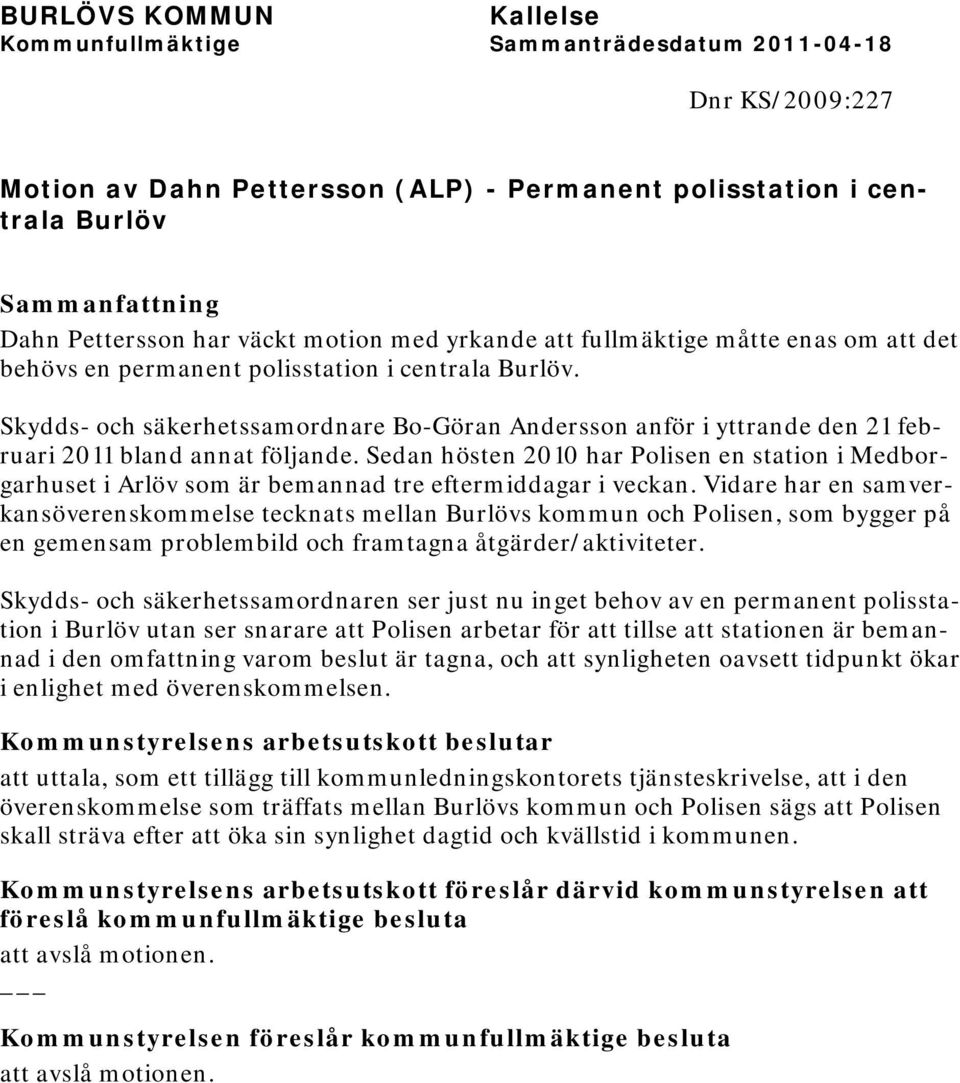 BURLÖVS KOMMUN
Kommunfullmäktige

Kallelse
Sammanträdesdatum 2011-04-18

Dnr KS/2009:227

Motion av Dahn Pettersson (ALP) - Permanent polisstation i centrala Burlöv

Sammanfattning
Dahn Pettersson har väckt motion med yrkande att fullmäktige måtte enas om att det behövs en permanent polisstation i centrala Burlöv.

Skydds- och säkerhetssamordnare Bo-Göran Andersson anför i yttrande den 21 februari 2011 bland annat följande. Sedan hösten 2010 har Polisen en station i Medborgarhuset i Arlöv som är bemannad tre eftermiddagar i veckan. Vidare har en samverkansöverenskommelse tecknats mellan Burlövs kommun och Polisen, som bygger på en gemensam problembild och framtagna åtgärder/aktiviteter.

Skydds- och säkerhetssamordnaren ser just nu inget behov av en permanent polisstation i Burlöv utan ser snarare att Polisen arbetar för att tillse att stationen är bemannad i den omfattning varom beslut är tagna, och att synligheten oavsett tidpunkt ökar i enlighet med överenskommelsen.

Kommunstyrelsens arbetsutskott beslutar
att uttala, som ett tillägg till kommunledningskontorets tjänsteskrivelse, att i den överenskommelse som träffats mellan Burlövs kommun och Polisen sägs att Polisen skall sträva efter att öka sin synlighet dagtid och kvällstid i kommunen.

Kommunstyrelsens arbetsutskott föreslår därvid kommunstyrelsen att föreslå kommunfullmäktige besluta
att avslå motionen.
___

Kommunstyrelsen föreslår kommunfullmäktige besluta
att avslå motionen.